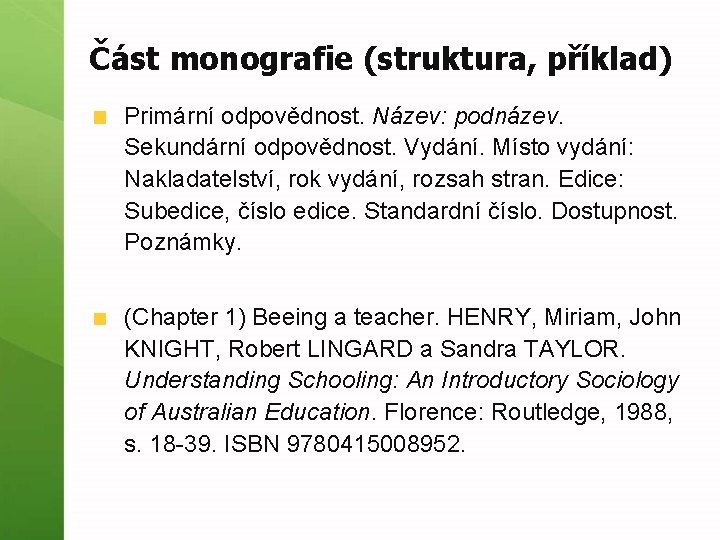 Část monografie (struktura, příklad)

• Primární odpovědnost. Název: podnázev. Sekundární odpovědnost. Vydání. Místo vydání: Nakladatelství, rok vydání, rozsah stran. Edice: Subedice, číslo edice. Standardní číslo. Dostupnost. Poznámky.

• (Chapter 1) Beeing a teacher. HENRY, Miriam, John KNIGHT, Robert LINGARD a Sandra TAYLOR. Understanding Schooling: An Introductory Sociology of Australian Education. Florence: Routledge, 1988, s. 18-39. ISBN 9780415008952.